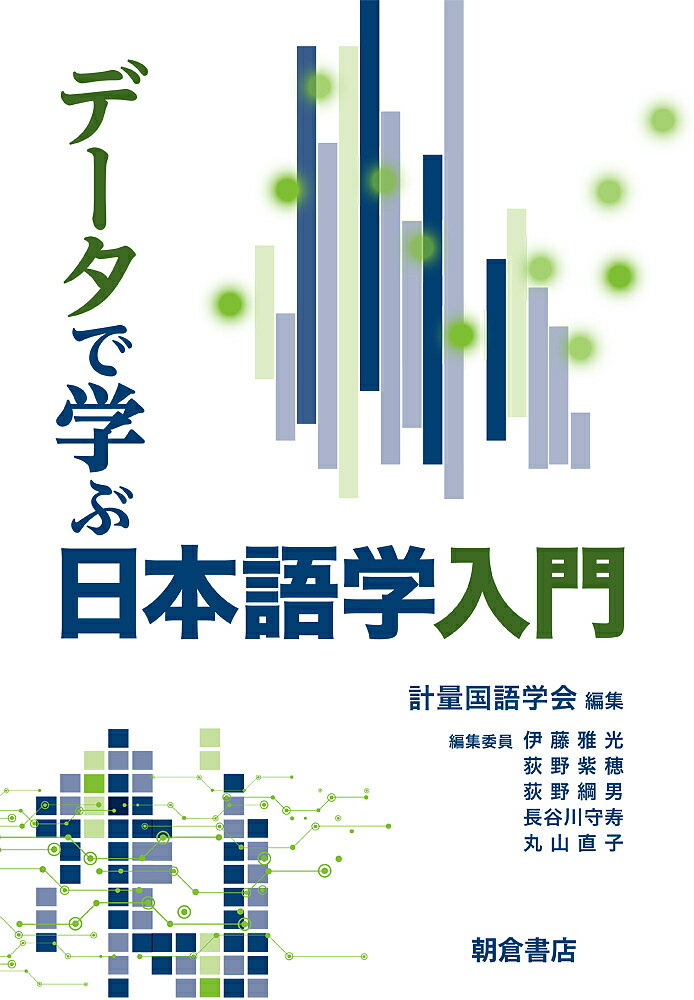 データで学ぶ
日本語学入門

計量国語学会 編集

編集委員 伊藤雅光
荻野紫穂
荻野綱男
長谷川守寿
丸山直子

朝倉書店